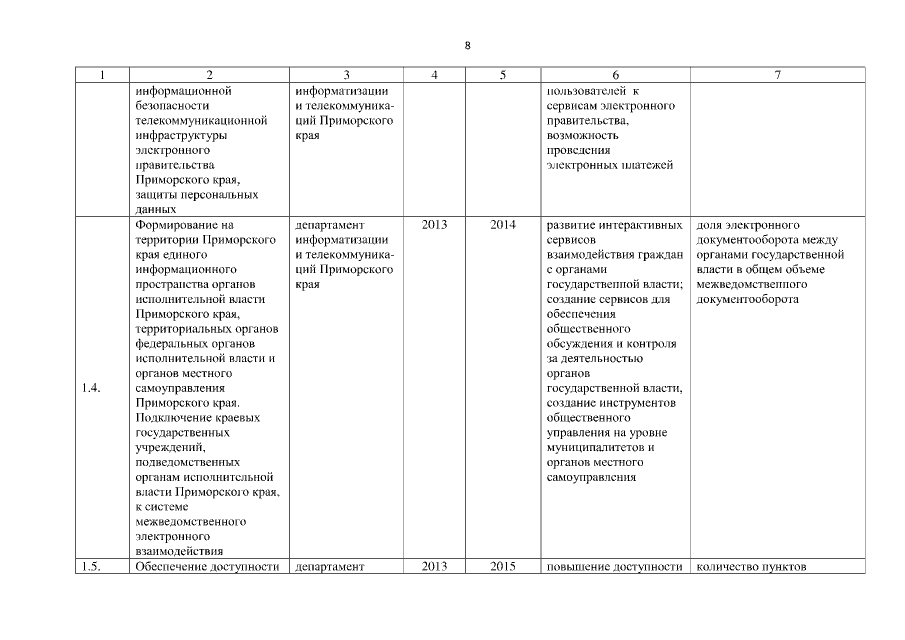 8

| 1 | 2 | 3 | 4 | 5 | 6 | 7 |
|---|---|---|---|---|---|---|
| | информационной безопасности телекоммуникационной инфраструктуры электронного правительства Приморского края, защиты персональных данных | информатизации и телекоммуникаций Приморского края | | | пользователей к сервисам электронного правительства, возможность проведения электронных платежей | |
| 1.4. | Формирование на территории Приморского края единого информационного пространства органов исполнительной власти Приморского края, территориальных органов федеральных органов исполнительной власти и органов местного самоуправления Приморского края. Подключение краевых государственных учреждений, подведомственных органам исполнительной власти Приморского края, к системе межведомственного электронного взаимодействия | департамент информатизации и телекоммуникаций Приморского края | 2013 | 2014 | развитие интерактивных сервисов взаимодействия граждан с органами государственной власти; создание сервисов для обеспечения общественного обсуждения и контроля за деятельностью органов государственной власти, создание инструментов общественного управления на уровне муниципалитетов и органов местного самоуправления | доля электронного документооборота между органами государственной власти в общем объеме межведомственного документооборота |
| 1.5. | Обеспечение доступности | департамент | 2013 | 2015 | повышение доступности | количество пунктов |